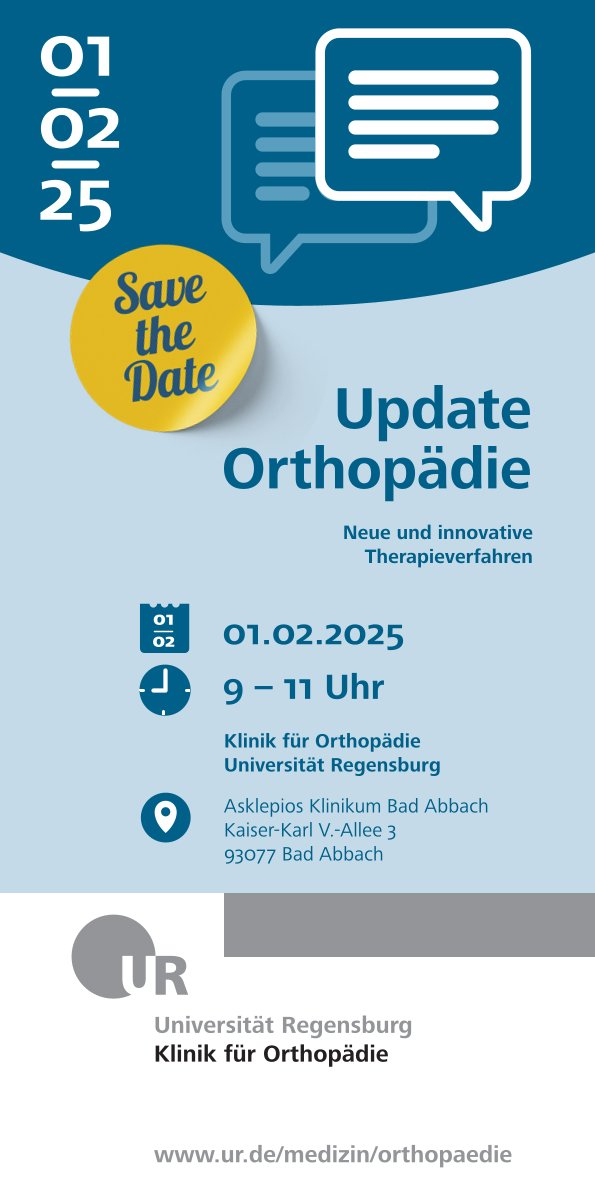 01
02
25

Save the Date

Update Orthopädie

Neue und innovative Therapieverfahren

01
02

01.02.2025

9 – 11 Uhr

Klinik für Orthopädie
Universität Regensburg

Asklepios Klinikum Bad Abbach
Kaiser-Karl V.-Allee 3
93077 Bad Abbach

UR

Universität Regensburg
Klinik für Orthopädie

www.ur.de/medizin/orthopaedie